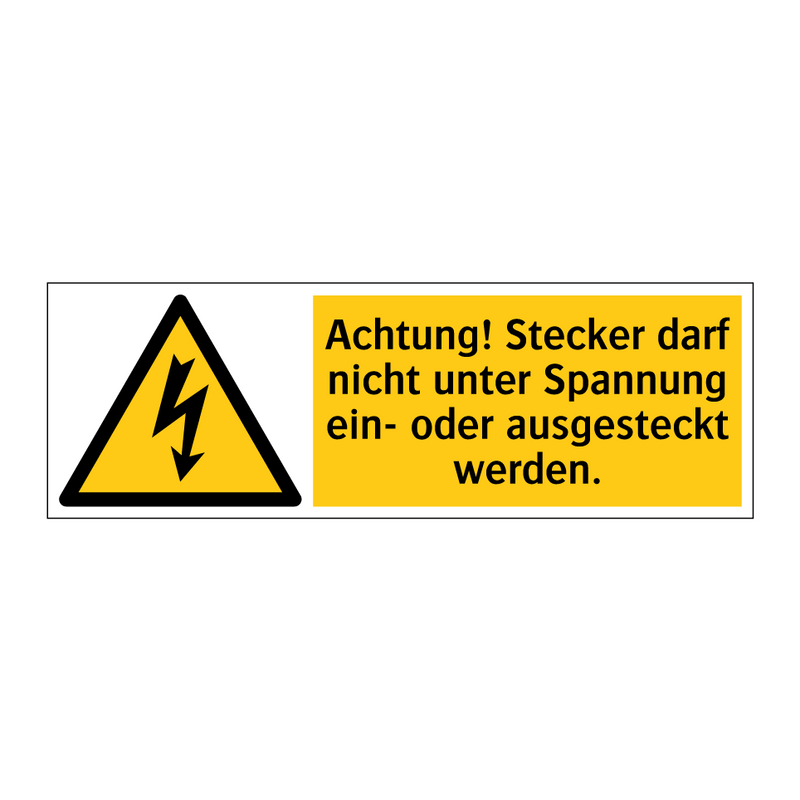 Achtung! Stecker darf nicht unter Spannung ein- oder ausgesteckt werden.